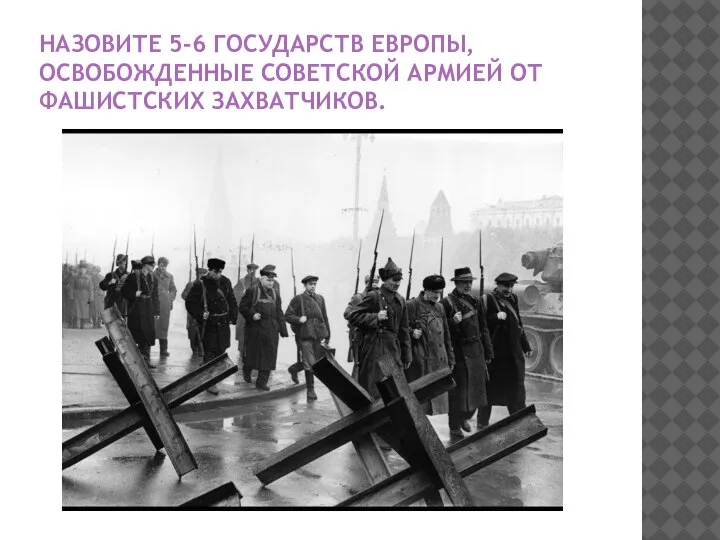 НАЗОВИТЕ 5-6 ГОСУДАРСТВ ЕВРОПЫ, ОСВОБОЖДЕННЫЕ СОВЕТСКОЙ АРМИЕЙ ОТ ФАШИСТСКИХ ЗАХВАТЧИКОВ.